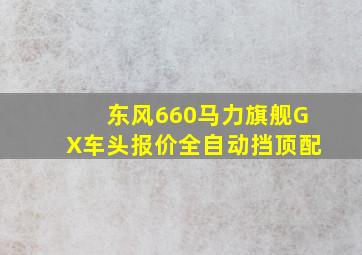 东风660马力旗舰GX车头报价全自动挡顶配